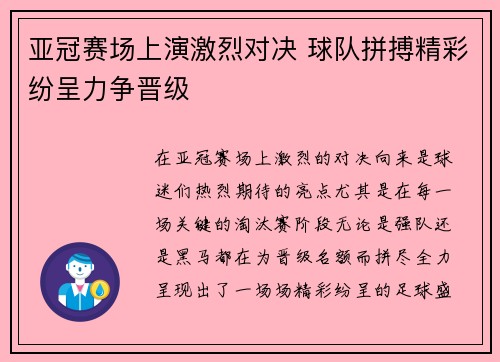 亚冠赛场上演激烈对决 球队拼搏精彩纷呈力争晋级

在亚冠赛场上激烈的对决向来是球迷们热烈期待的亮点尤其是在每一场关键的淘汰赛阶段无论是强队还是黑马都在为晋级名额而拼尽全力呈现出了一场场精彩纷呈的足球盛